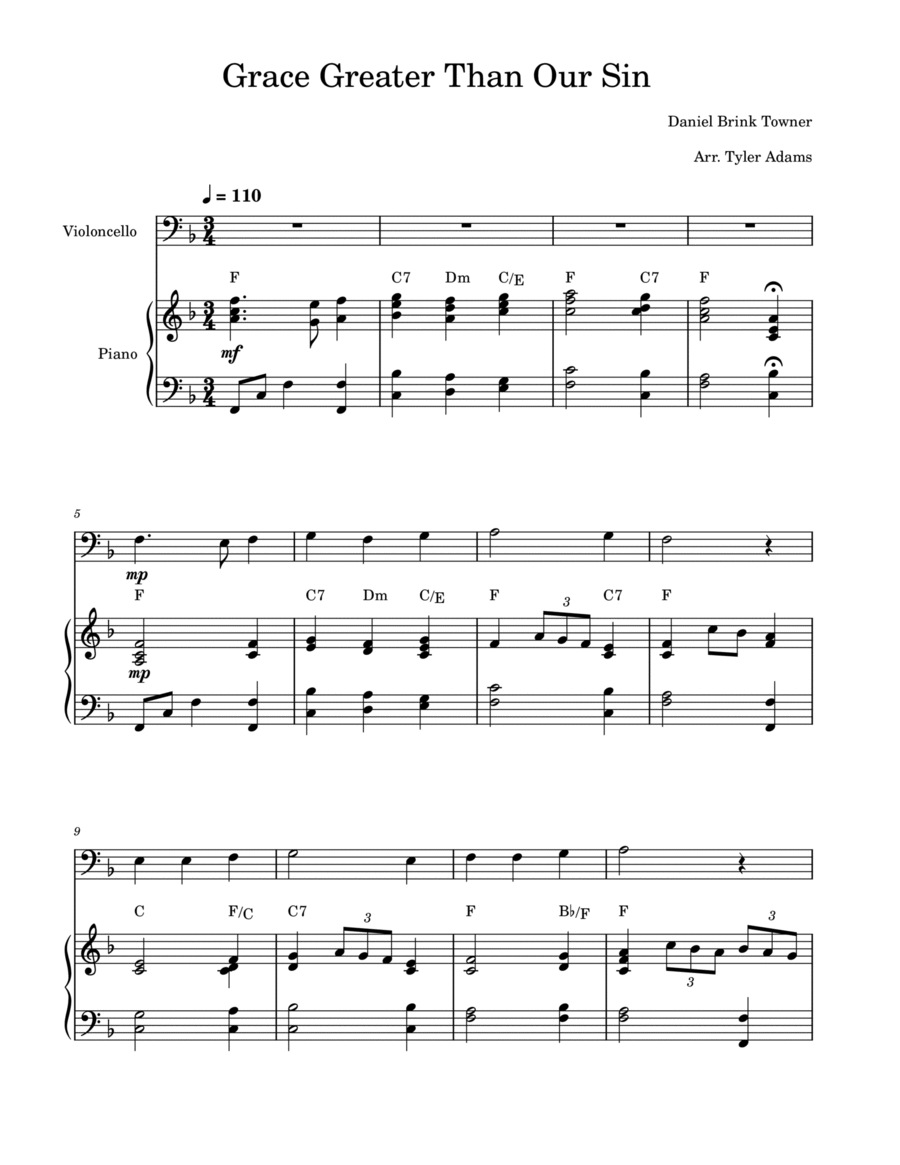 Grace Greater Than Our Sin

Daniel Brink Towner

Arr. Tyler Adams

♩ = 110

Violoncello

Piano

F C7 Dm C/E F C7 F

mf

5

mp

F C7 Dm C/E F 3 C7 F

mp

9

C F/C C7 3 F B♭/F F 3 3